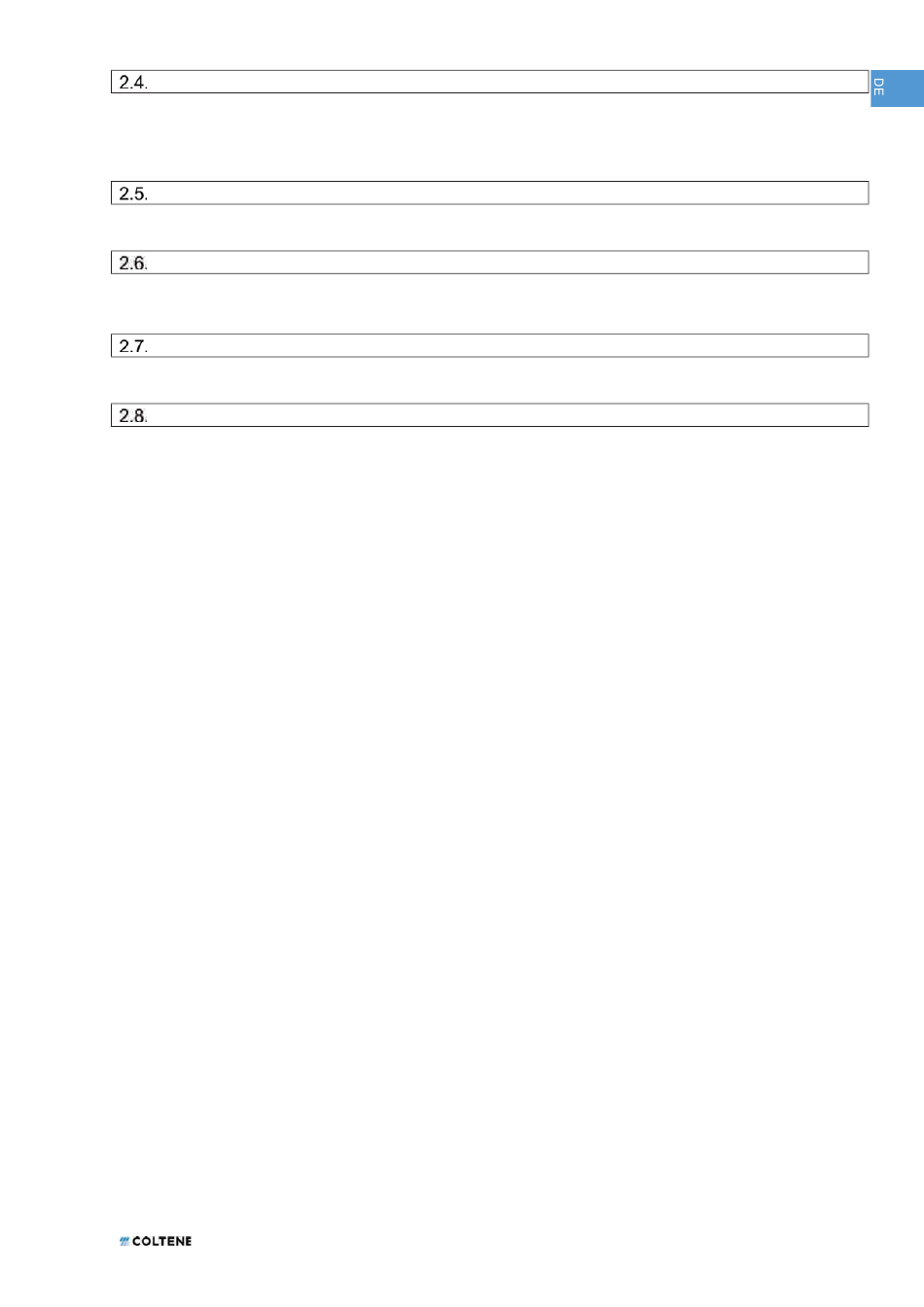 2.4.

DE

2.5.

2.6.

2.7.

2.8.

COLTENE